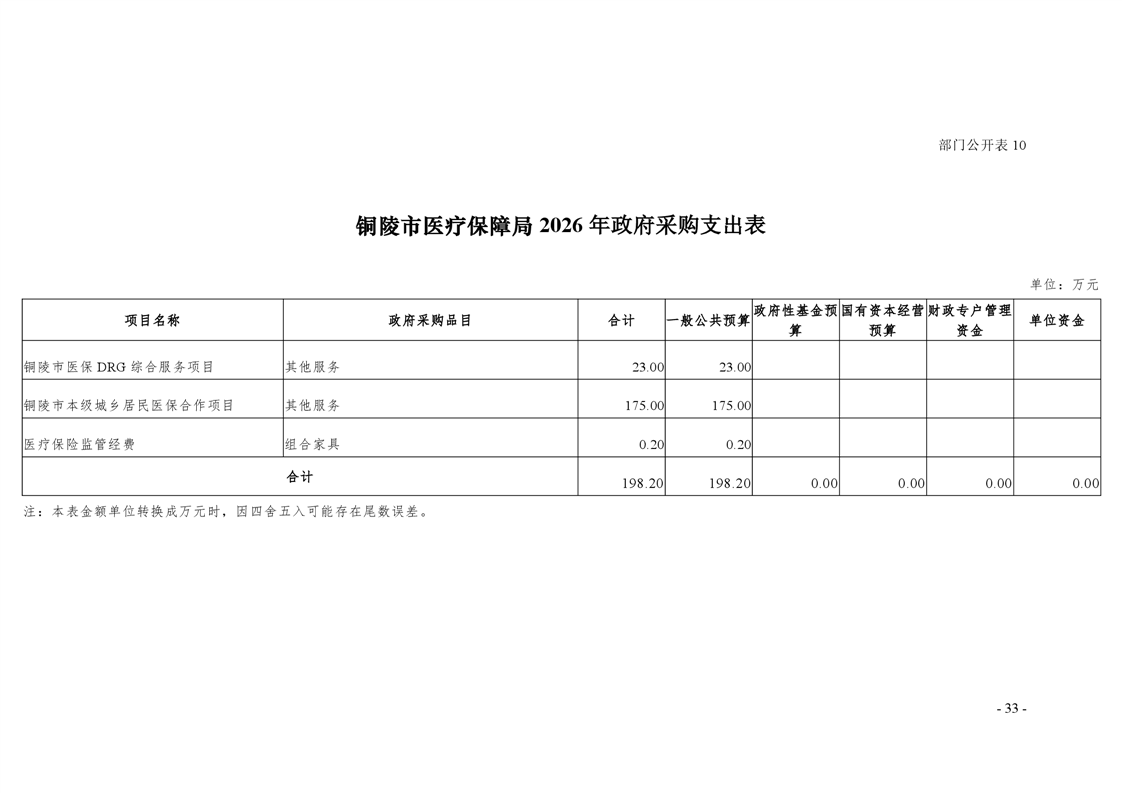 部门公开表 10

铜陵市医疗保障局 2026 年政府采购支出表

单位：万元

| 项目名称 | 政府采购品目 | 合计 | 一般公共预算 | 政府性基金预算 | 国有资本经营预算 | 财政专户管理资金 | 单位资金 |
|---|---|---|---|---|---|---|---|
| 铜陵市医保 DRG 综合服务项目 | 其他服务 | 23.00 | 23.00 | | | | |
| 铜陵市本级城乡居民医保合作项目 | 其他服务 | 175.00 | 175.00 | | | | |
| 医疗保险监管经费 | 组合家具 | 0.20 | 0.20 | | | | |
| 合计 | | 198.20 | 198.20 | 0.00 | 0.00 | 0.00 | 0.00 |

注：本表金额单位转换成万元时，因四舍五入可能存在尾数误差。

- 33 -